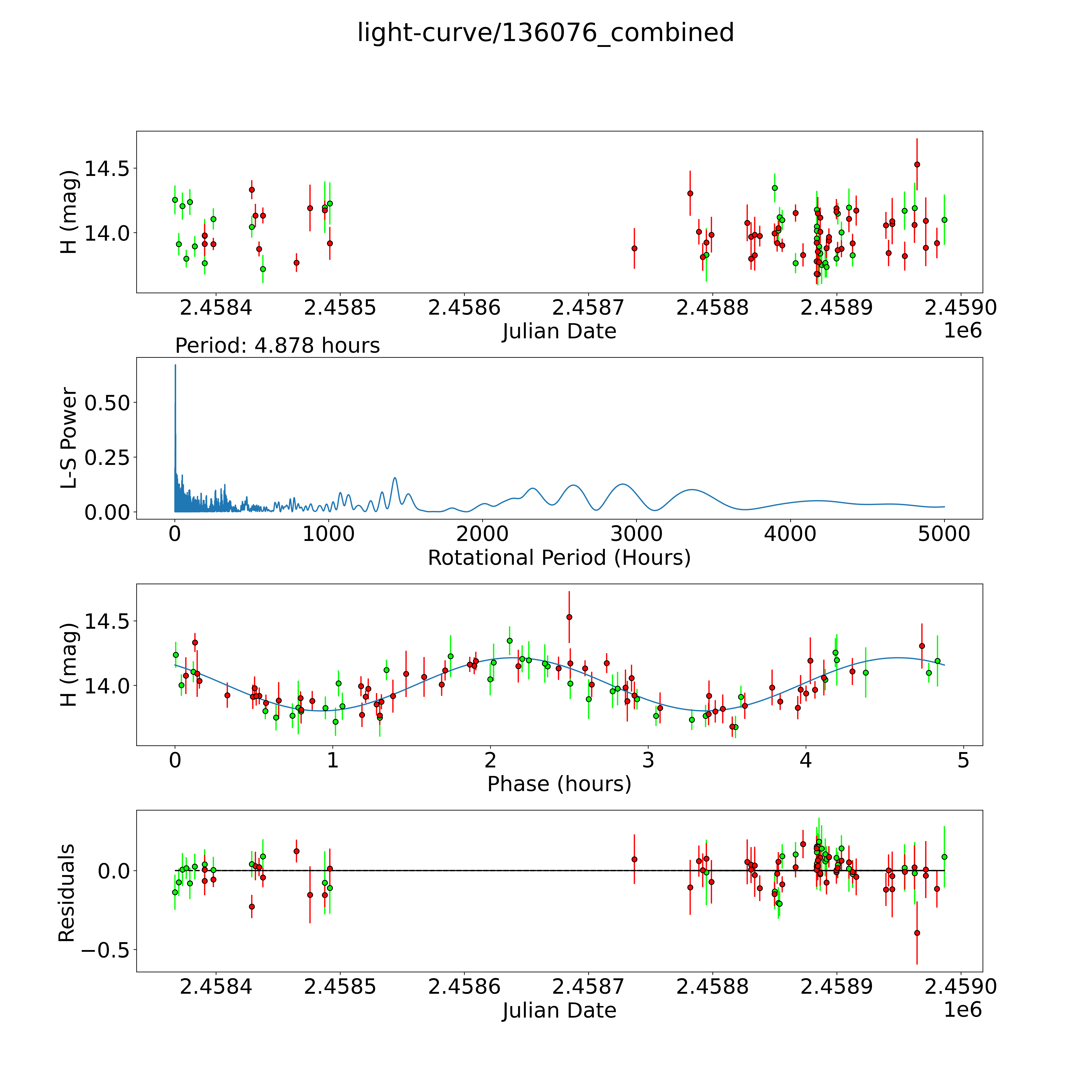 light-curve/136076_combined

H (mag)
14.5
14.0
2.4584 2.4585 2.4586 2.4587 2.4588 2.4589 2.4590
Julian Date
1e6

Period: 4.878 hours
L-S Power
0.50
0.25
0.00
0 1000 2000 3000 4000 5000
Rotational Period (Hours)

H (mag)
14.5
14.0
0 1 2 3 4 5
Phase (hours)

Residuals
0.0
−0.5
2.4584 2.4585 2.4586 2.4587 2.4588 2.4589 2.4590
Julian Date
1e6